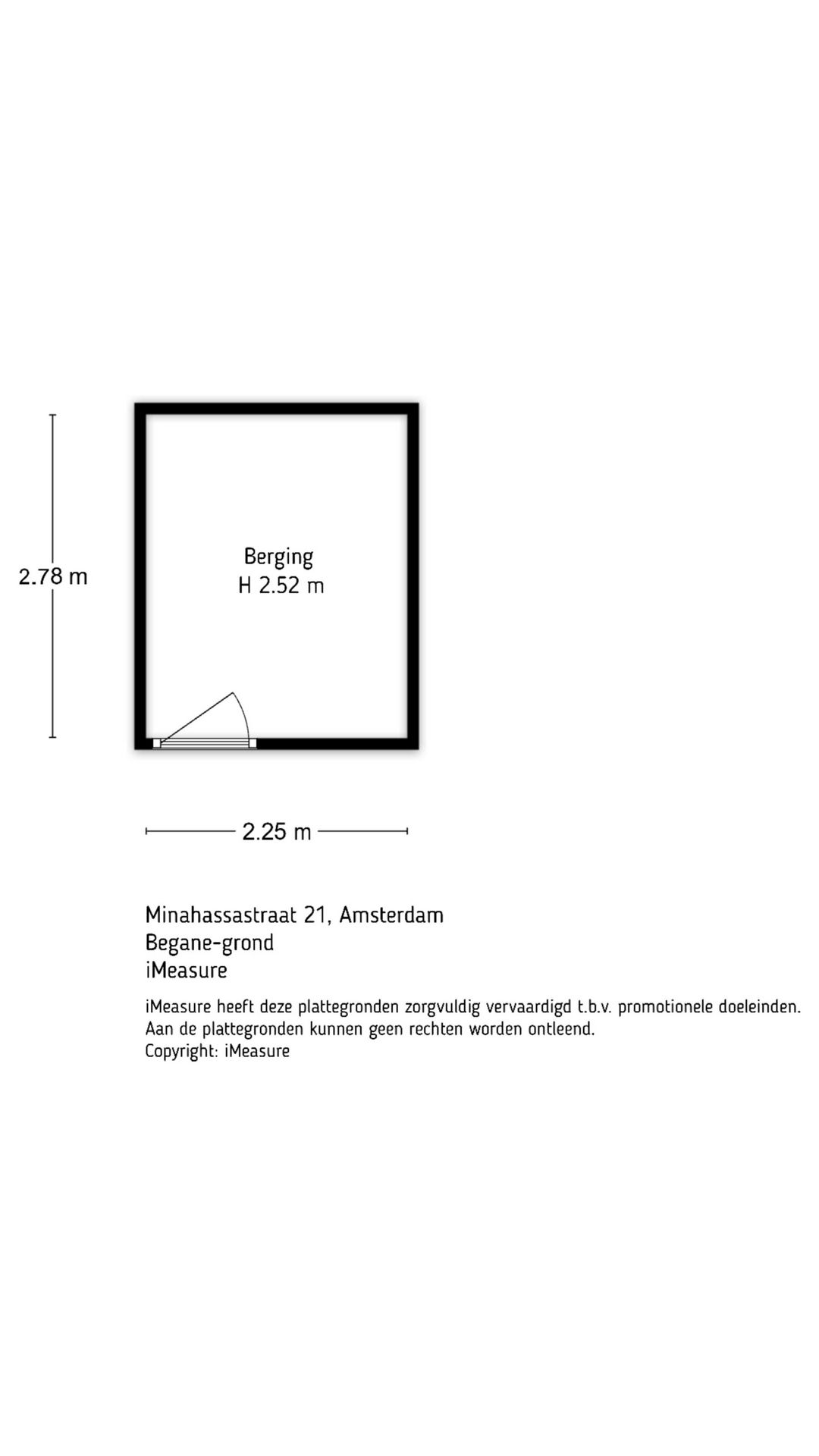 2.78 m

Berging
H 2.52 m

2.25 m

Minahassastraat 21, Amsterdam
Begane-grond
iMeasure

iMeasure heeft deze plattegronden zorgvuldig vervaardigd t.b.v. promotionele doeleinden.
Aan de plattegronden kunnen geen rechten worden ontleend.
Copyright: iMeasure